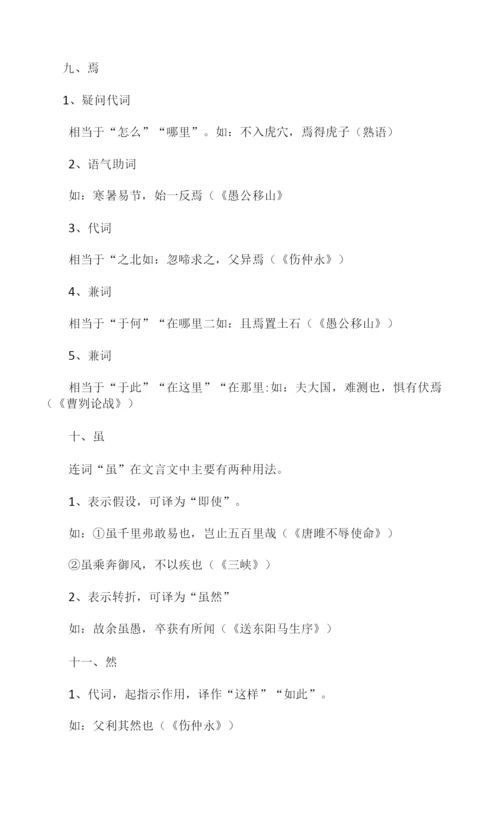 九、焉

1、疑问代词

相当于“怎么”“哪里”。如：不入虎穴，焉得虎子（熟语）

2、语气助词

如：寒暑易节，始一反焉（《愚公移山》

3、代词

相当于“之北如：忽啼求之，父异焉（《伤仲永》）

4、兼词

相当于“于何”“在哪里二如：且焉置土石（《愚公移山》）

5、兼词

相当于“于此”“在这里”“在那里:如：夫大国，难测也，惧有伏焉（《曹刿论战》）

十、虽

连词“虽”在文言文中主要有两种用法。

1、表示假设，可译为“即使”。

如：①虽千里弗敢易也，岂止五百里哉（《唐雎不辱使命》）

②虽乘奔御风，不以疾也（《三峡》）

2、表示转折，可译为“虽然”

如：故余虽愚，卒获有所闻（《送东阳马生序》）

十一、然

1、代词，起指示作用，译作“这样”“如此”。

如：父利其然也（《伤仲永》）